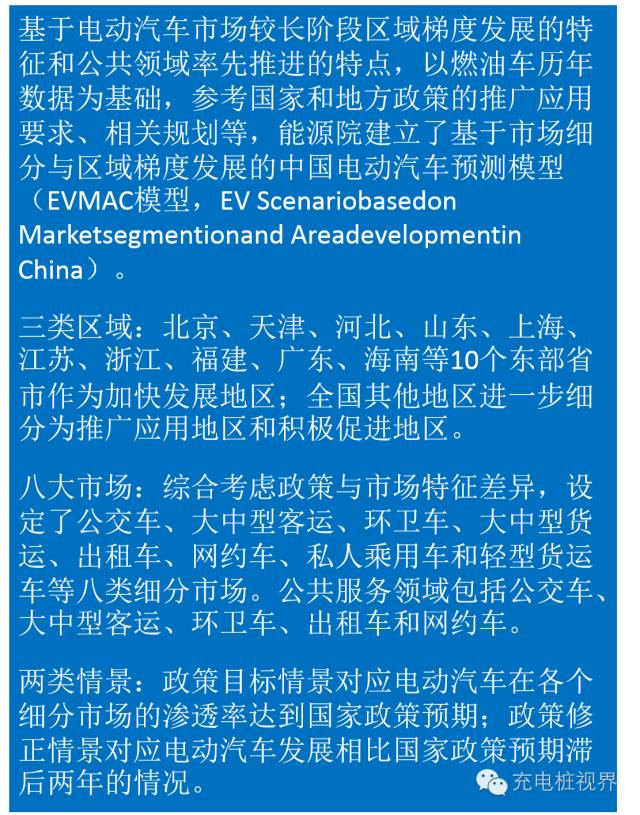 基于电动汽车市场较长阶段区域梯度发展的特征和公共领域率先推进的特点，以燃油车历年数据为基础，参考国家和地方政策的推广应用要求、相关规划等，能源院建立了基于市场细分与区域梯度发展的中国电动汽车预测模型（EVMAC模型，EV Scenariobasedon Marketsegmentionand Areadevelopmentin China）。

三类区域：北京、天津、河北、山东、上海、江苏、浙江、福建、广东、海南等10个东部省市作为加快发展地区；全国其他地区进一步细分为推广应用地区和积极促进地区。

八大市场：综合考虑政策与市场特征差异，设定了公交车、大中型客运、环卫车、大中型货运、出租车、网约车、私人乘用车和轻型货运车等八类细分市场。公共服务领域包括公交车、大中型客运、环卫车、出租车和网约车。

两类情景：政策目标情景对应电动汽车在各个细分市场的渗透率达到国家政策预期；政策修正情景对应电动汽车发展相比国家政策预期滞后两年的情况。

充电桩视界